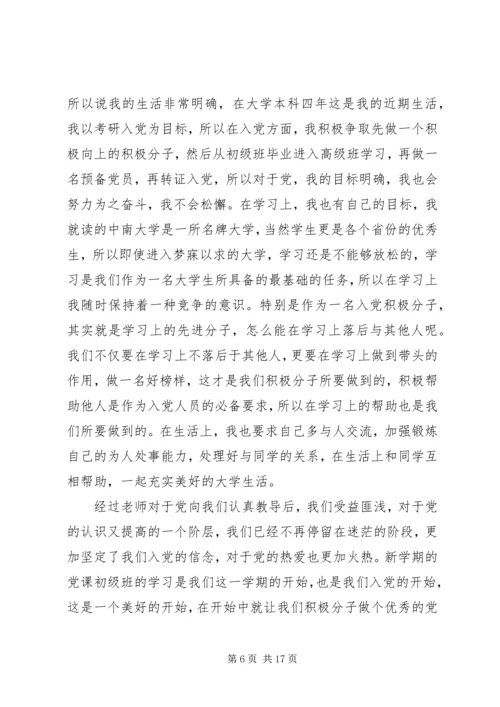 所以说我的生活非常明确，在大学本科四年这是我的近期生活，我以考研入党为目标，所以在入党方面，我积极争取先做一个积极向上的积极分子，然后从初级班毕业进入高级班学习，再做一名预备党员，再转证入党，所以对于党，我的目标明确，我也会努力为之奋斗，我不会松懈。在学习上，我也有自己的目标，我就读的中南大学是一所名牌大学，当然学生更是各个省份的优秀生，所以即使进入梦寐以求的大学，学习还是不能够放松的，学习是我们作为一名大学生所具备的最基础的任务，所以在学习上我随时保持着一种竞争的意识。特别是作为一名入党积极分子，其实就是学习上的先进分子，怎么能在学习上落后与其他人呢。我们不仅要在学习上不落后于其他人，更要在学习上做到带头的作用，做一名好榜样，这才是我们积极分子所要做到的，积极帮助他人是作为入党人员的必备要求，所以在学习上的帮助也是我们所要做到的。在生活上，我也要求自己多与人交流，加强锻炼自己的为人处事能力，处理好与同学的关系，在生活上和同学互相帮助，一起充实美好的大学生活。

经过老师对于党向我们认真教导后，我们受益匪浅，对于党的认识又提高的一个阶层，我们已经不再停留在迷茫的阶段，更加坚定了我们入党的信念，对于党的热爱也更加火热。新学期的党课初级班的学习是我们这一学期的开始，也是我们入党的开始，这是一个美好的开始，在开始中就让我们积极分子做个优秀的党

第 6 页 共 17 页